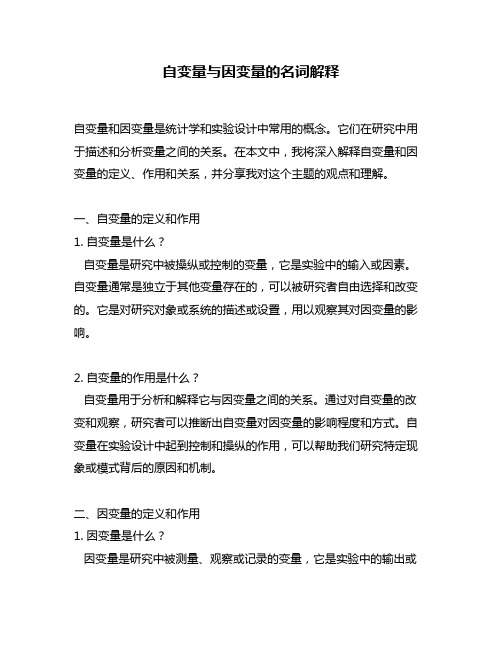 自变量与因变量的名词解释

自变量和因变量是统计学和实验设计中常用的概念。它们在研究中用于描述和分析变量之间的关系。在本文中，我将深入解释自变量和因变量的定义、作用和关系，并分享我对这个主题的观点和理解。

一、自变量的定义和作用

1. 自变量是什么？

自变量是研究中被操纵或控制的变量，它是实验中的输入或因素。自变量通常是独立于其他变量存在的，可以被研究者自由选择和改变的。它是对研究对象或系统的描述或设置，用以观察其对因变量的影响。

2. 自变量的作用是什么？

自变量用于分析和解释它与因变量之间的关系。通过对自变量的改变和观察，研究者可以推断出自变量对因变量的影响程度和方式。自变量在实验设计中起到控制和操纵的作用，可以帮助我们研究特定现象或模式背后的原因和机制。

二、因变量的定义和作用

1. 因变量是什么？

因变量是研究中被测量、观察或记录的变量，它是实验中的输出或